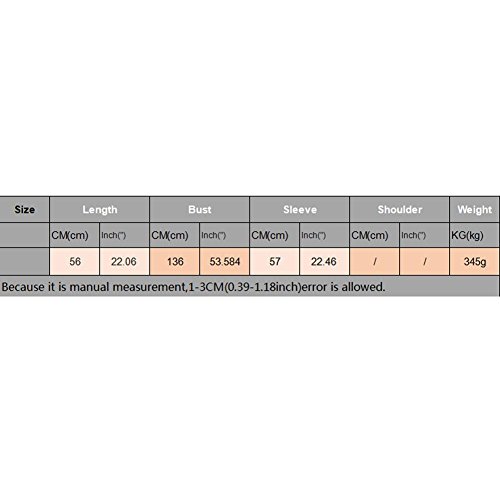 | Size | Length | | Bust | | Sleeve | | Shoulder | | Weight |
|---|---|---|---|---|---|---|---|---|---|
| | CM(cm) | Inch(") | CM(cm) | Inch(") | CM(cm) | Inch(") | CM(cm) | Inch(") | KG(kg) |
| | 56 | 22.06 | 136 | 53.584 | 57 | 22.46 | / | / | 345g |

Because it is manual measurement,1-3CM(0.39-1.18inch)error is allowed.